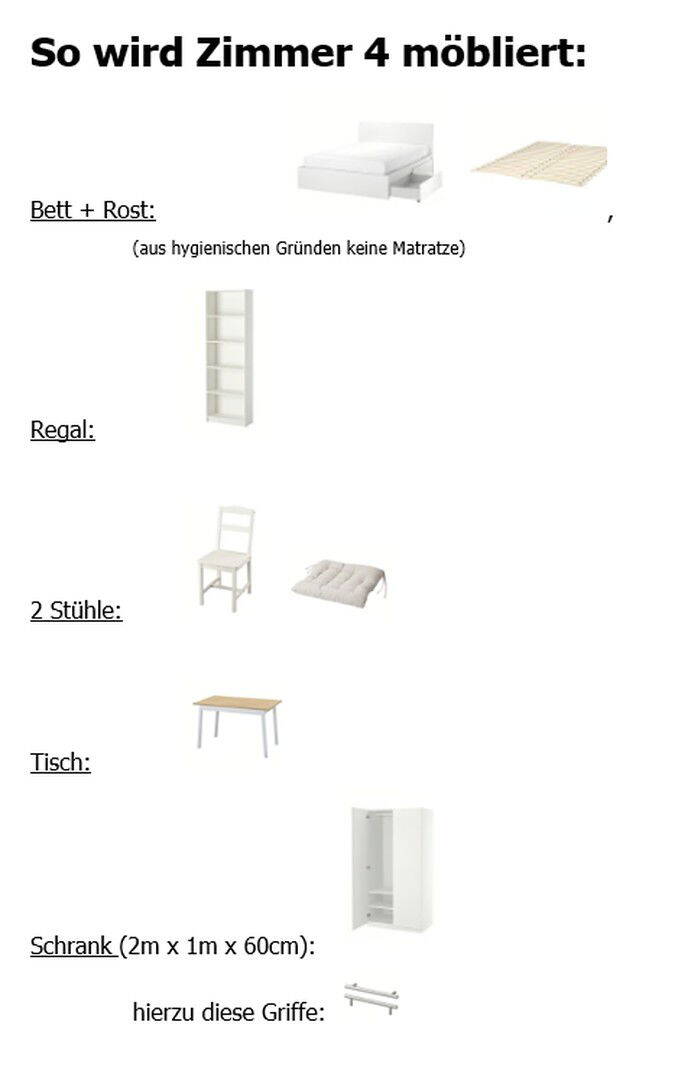 So wird Zimmer 4 möbliert:

Bett + Rost: ,

(aus hygienischen Gründen keine Matratze)

Regal:

2 Stühle:

Tisch:

Schrank (2m x 1m x 60cm):

hierzu diese Griffe: